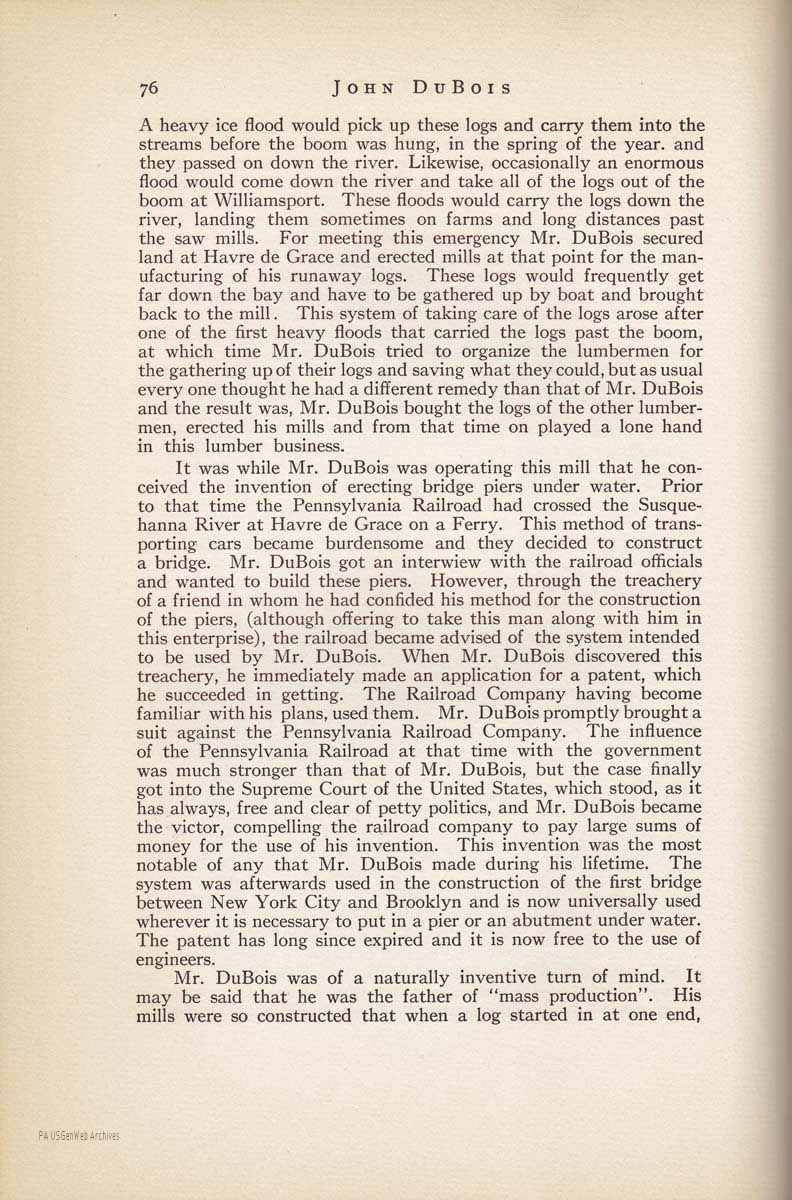 76 JOHN DUBOIS

A heavy ice flood would pick up these logs and carry them into the streams before the boom was hung, in the spring of the year. and they passed on down the river. Likewise, occasionally an enormous flood would come down the river and take all of the logs out of the boom at Williamsport. These floods would carry the logs down the river, landing them sometimes on farms and long distances past the saw mills. For meeting this emergency Mr. DuBois secured land at Havre de Grace and erected mills at that point for the manufacturing of his runaway logs. These logs would frequently get far down the bay and have to be gathered up by boat and brought back to the mill. This system of taking care of the logs arose after one of the first heavy floods that carried the logs past the boom, at which time Mr. DuBois tried to organize the lumbermen for the gathering up of their logs and saving what they could, but as usual every one thought he had a different remedy than that of Mr. DuBois and the result was, Mr. DuBois bought the logs of the other lumbermen, erected his mills and from that time on played a lone hand in this lumber business.

It was while Mr. DuBois was operating this mill that he conceived the invention of erecting bridge piers under water. Prior to that time the Pennsylvania Railroad had crossed the Susquehanna River at Havre de Grace on a Ferry. This method of transporting cars became burdensome and they decided to construct a bridge. Mr. DuBois got an interwiew with the railroad officials and wanted to build these piers. However, through the treachery of a friend in whom he had confided his method for the construction of the piers, (although offering to take this man along with him in this enterprise), the railroad became advised of the system intended to be used by Mr. DuBois. When Mr. DuBois discovered this treachery, he immediately made an application for a patent, which he succeeded in getting. The Railroad Company having become familiar with his plans, used them. Mr. DuBois promptly brought a suit against the Pennsylvania Railroad Company. The influence of the Pennsylvania Railroad at that time with the government was much stronger than that of Mr. DuBois, but the case finally got into the Supreme Court of the United States, which stood, as it has always, free and clear of petty politics, and Mr. DuBois became the victor, compelling the railroad company to pay large sums of money for the use of his invention. This invention was the most notable of any that Mr. DuBois made during his lifetime. The system was afterwards used in the construction of the first bridge between New York City and Brooklyn and is now universally used wherever it is necessary to put in a pier or an abutment under water. The patent has long since expired and it is now free to the use of engineers.

Mr. DuBois was of a naturally inventive turn of mind. It may be said that he was the father of "mass production". His mills were so constructed that when a log started in at one end,

PA USGenWeb Archives